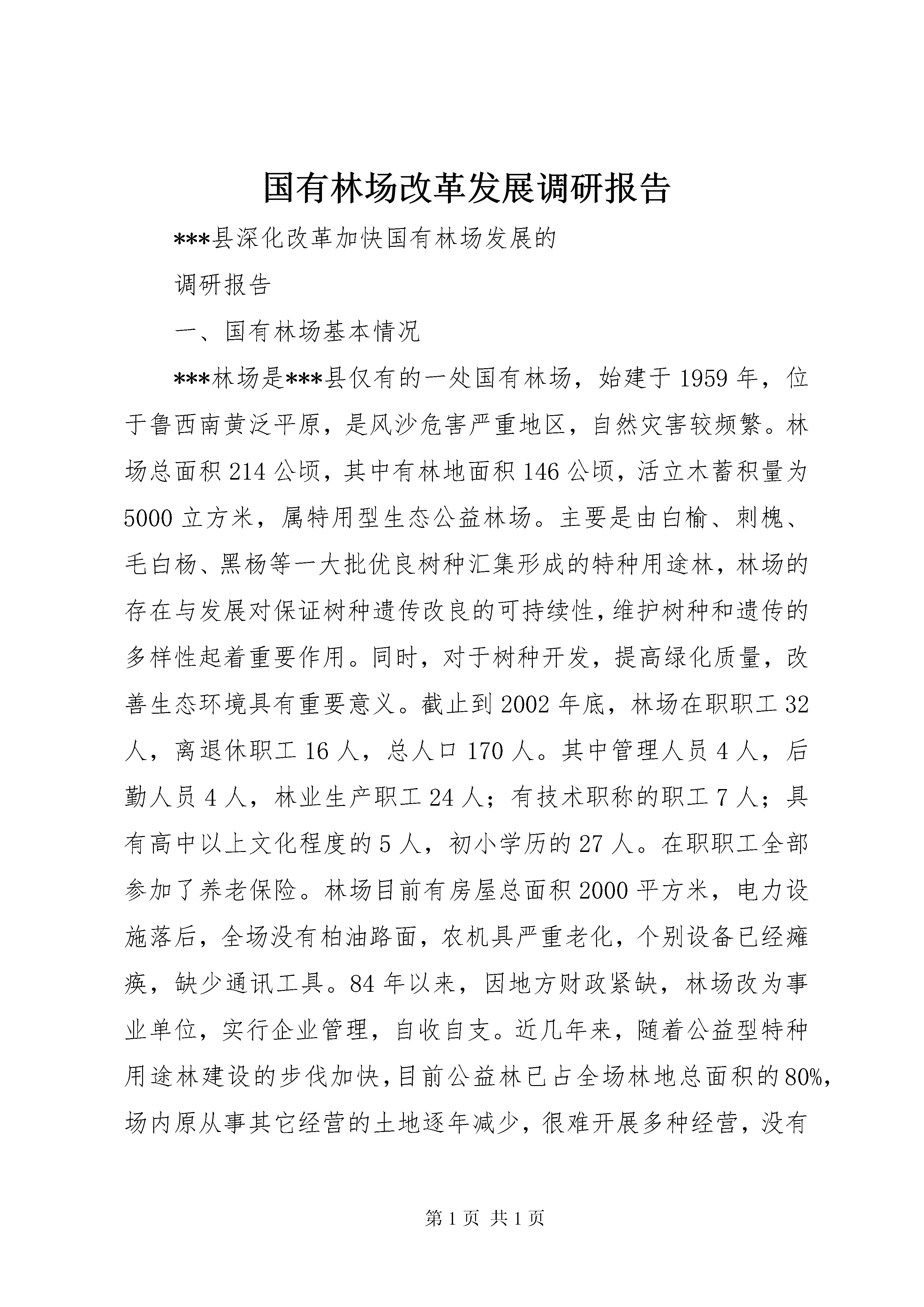 国有林场改革发展调研报告

***县深化改革加快国有林场发展的

调研报告

一、国有林场基本情况

***林场是***县仅有的一处国有林场，始建于1959年，位于鲁西南黄泛平原，是风沙危害严重地区，自然灾害较频繁。林场总面积214公顷，其中有林地面积146公顷，活立木蓄积量为5000立方米，属特用型生态公益林场。主要是由白榆、刺槐、毛白杨、黑杨等一大批优良树种汇集形成的特种用途林，林场的存在与发展对保证树种遗传改良的可持续性，维护树种和遗传的多样性起着重要作用。同时，对于树种开发，提高绿化质量，改善生态环境具有重要意义。截止到2002年底，林场在职职工32人，离退休职工16人，总人口170人。其中管理人员4人，后勤人员4人，林业生产职工24人；有技术职称的职工7人；具有高中以上文化程度的5人，初小学历的27人。在职职工全部参加了养老保险。林场目前有房屋总面积2000平方米，电力设施落后，全场没有柏油路面，农机具严重老化，个别设备已经瘫痪，缺少通讯工具。84年以来，因地方财政紧缺，林场改为事业单位，实行企业管理，自收自支。近几年来，随着公益型特种用途林建设的步伐加快，目前公益林已占全场林地总面积的80%，场内原从事其它经营的土地逐年减少，很难开展多种经营，没有

第1页 共1页